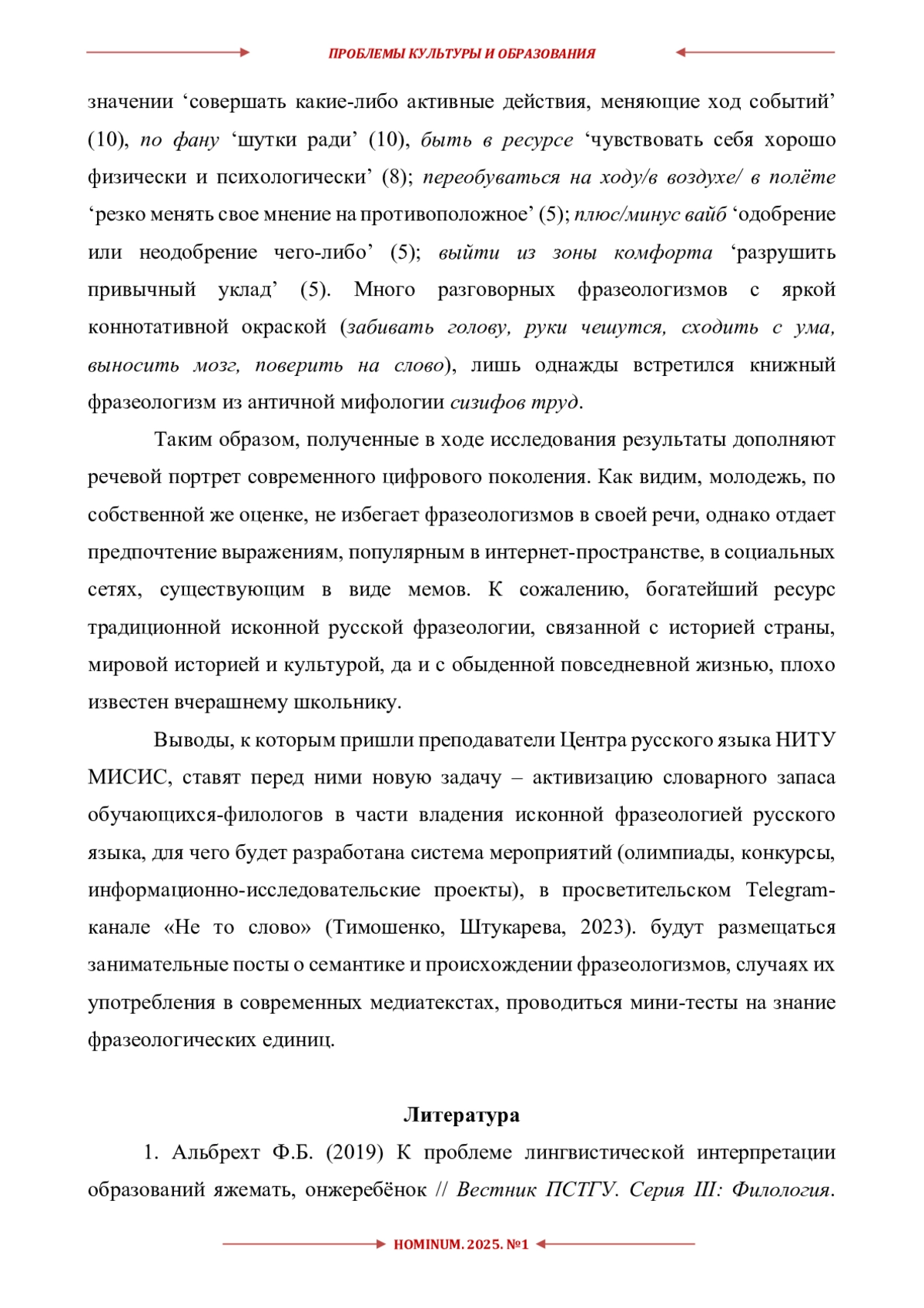 ПРОБЛЕМЫ КУЛЬТУРЫ И ОБРАЗОВАНИЯ

значении ‘совершать какие-либо активные действия, меняющие ход событий’ (10), по фану ‘шутки ради’ (10), быть в ресурсе ‘чувствовать себя хорошо физически и психологически’ (8); переобуваться на ходу/в воздухе/ в полёте ‘резко менять свое мнение на противоположное’ (5); плюс/минус вайб ‘одобрение или неодобрение чего-либо’ (5); выйти из зоны комфорта ‘разрушить привычный уклад’ (5). Много разговорных фразеологизмов с яркой коннотативной окраской (забивать голову, руки чешутся, сходить с ума, выносить мозг, поверить на слово), лишь однажды встретился книжный фразеологизм из античной мифологии сизифов труд.

Таким образом, полученные в ходе исследования результаты дополняют речевой портрет современного цифрового поколения. Как видим, молодежь, по собственной же оценке, не избегает фразеологизмов в своей речи, однако отдает предпочтение выражениям, популярным в интернет-пространстве, в социальных сетях, существующим в виде мемов. К сожалению, богатейший ресурс традиционной исконной русской фразеологии, связанной с историей страны, мировой историей и культурой, да и с обыденной повседневной жизнью, плохо известен вчерашнему школьнику.

Выводы, к которым пришли преподаватели Центра русского языка НИТУ МИСИС, ставят перед ними новую задачу – активизацию словарного запаса обучающихся-филологов в части владения исконной фразеологией русского языка, для чего будет разработана система мероприятий (олимпиады, конкурсы, информационно-исследовательские проекты), в просветительском Telegram-канале «Не то слово» (Тимошенко, Штукарева, 2023). будут размещаться занимательные посты о семантике и происхождении фразеологизмов, случаях их употребления в современных медиатекстах, проводиться мини-тесты на знание фразеологических единиц.

Литература

1. Альбрехт Ф.Б. (2019) К проблеме лингвистической интерпретации образований яжемать, онжеребёнок // Вестник ПСТГУ. Серия III: Филология.

HOMINUM. 2025. №1